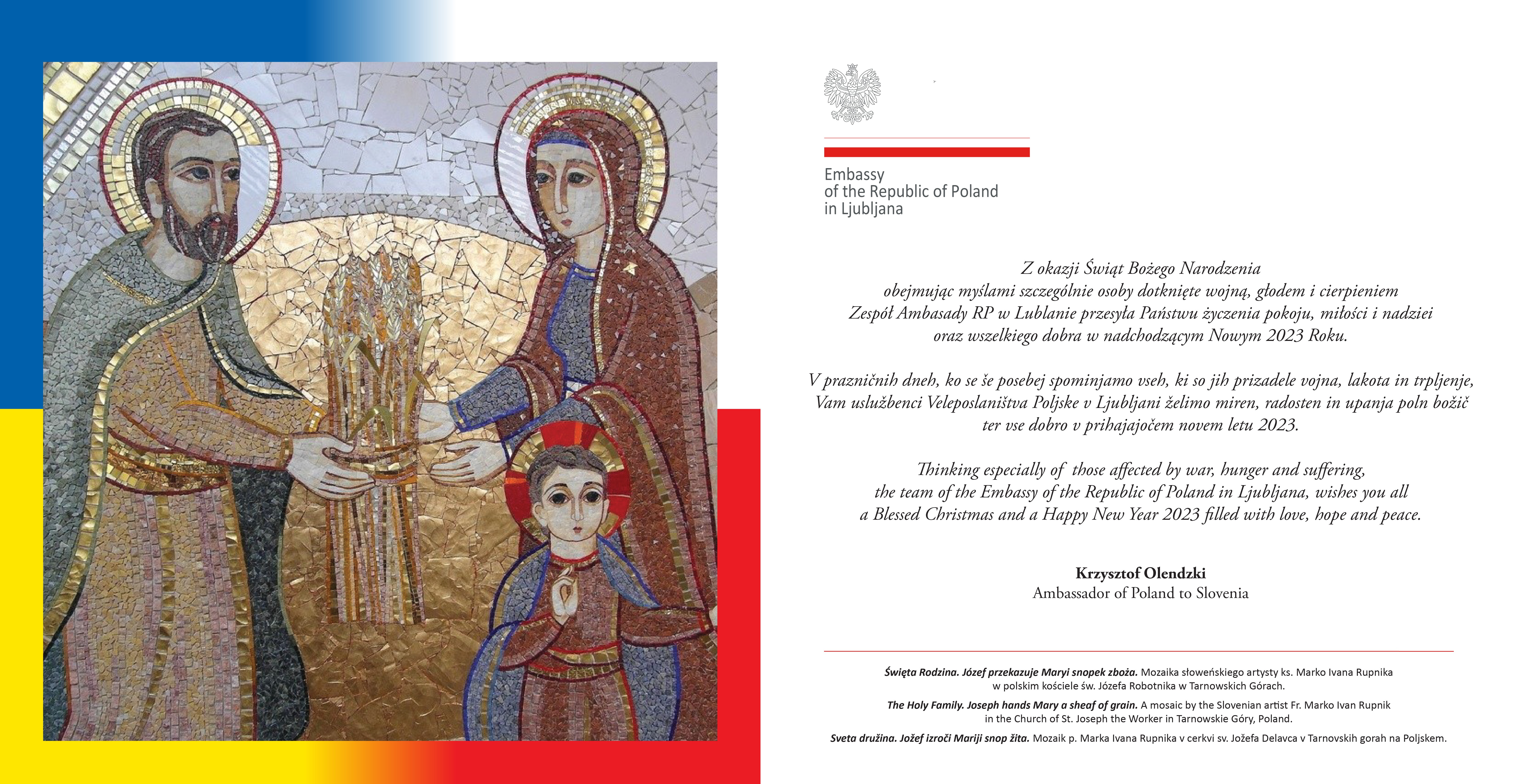 Embassy
of the Republic of Poland
in Ljubljana

Z okazji Świąt Bożego Narodzenia
obejmując myślami szczególnie osoby dotknięte wojną, głodem i cierpieniem
Zespół Ambasady RP w Lublanie przesyła Państwu życzenia pokoju, miłości i nadziei
oraz wszelkiego dobra w nadchodzącym Nowym 2023 Roku.

V prazničnih dneh, ko se še posebej spominjamo vseh, ki so jih prizadele vojna, lakota in trpljenje,
Vam uslužbenci Veleposlaništva Poljske v Ljubljani želimo miren, radosten in upanja poln božič
ter vse dobro v prihajajočem novem letu 2023.

Thinking especially of those affected by war, hunger and suffering,
the team of the Embassy of the Republic of Poland in Ljubljana, wishes you all
a Blessed Christmas and a Happy New Year 2023 filled with love, hope and peace.

Krzysztof Olendzki
Ambassador of Poland to Slovenia

Święta Rodzina. Józef przekazuje Maryi snopek zboża. Mozaika słoweńskiego artysty ks. Marko Ivana Rupnika w polskim kościele św. Józefa Robotnika w Tarnowskich Górach.

The Holy Family. Joseph hands Mary a sheaf of grain. A mosaic by the Slovenian artist Fr. Marko Ivan Rupnik in the Church of St. Joseph the Worker in Tarnowskie Góry, Poland.

Sveta družina. Jožef izroči Mariji snop žita. Mozaik p. Marka Ivana Rupnika v cerkvi sv. Jožefa Delavca v Tarnovskih gorah na Poljskem.